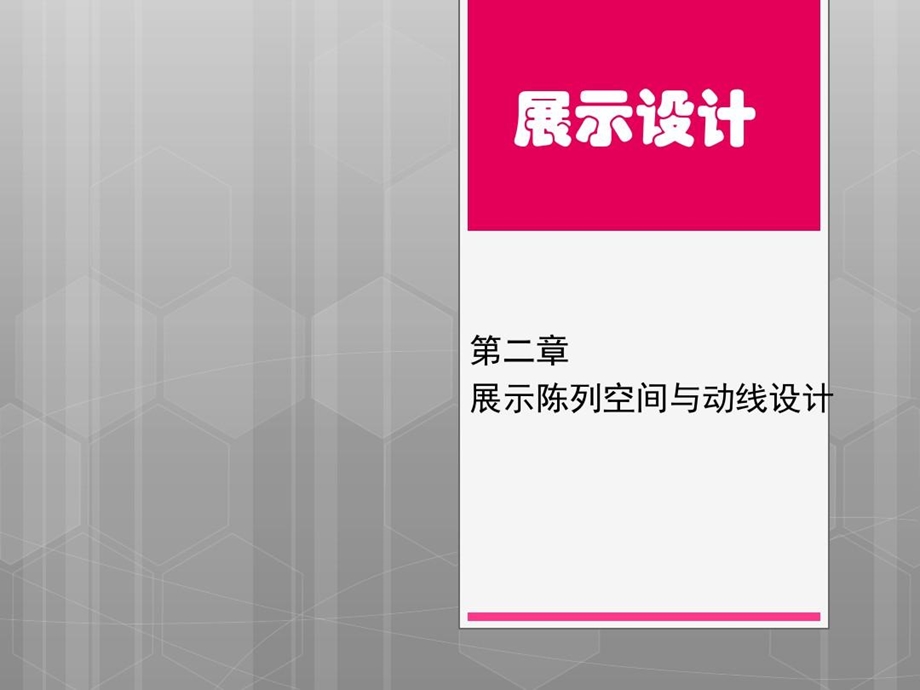 展示设计

第二章
展示陈列空间与动线设计